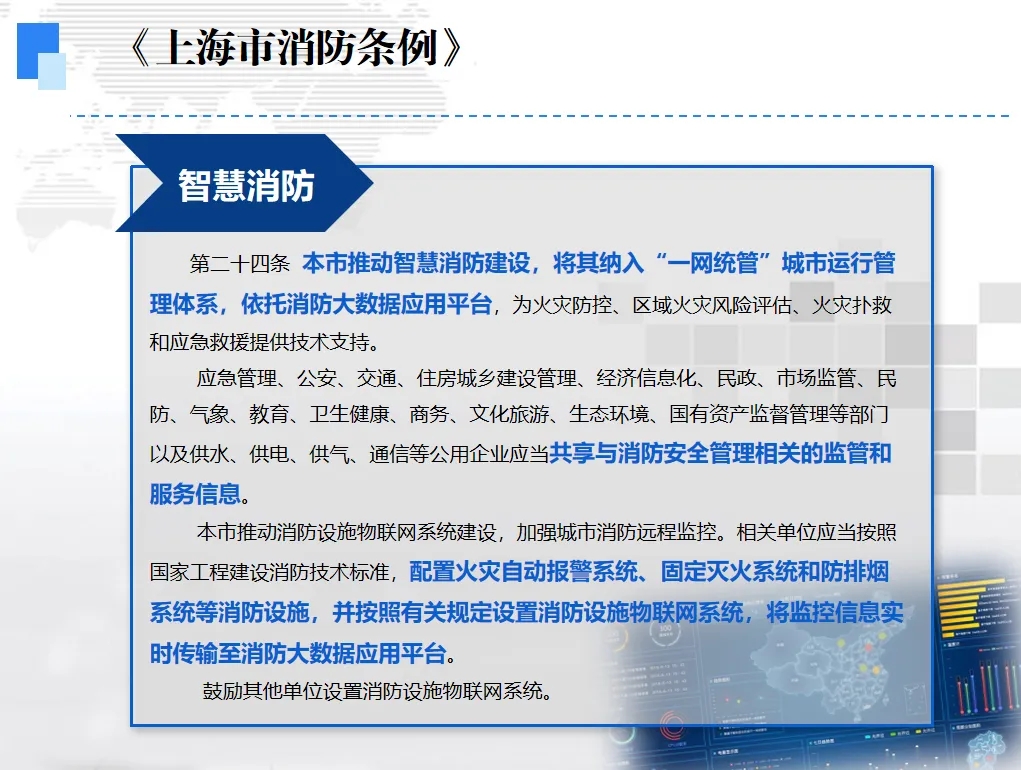 《上海市消防条例》

智慧消防

第二十四条 本市推动智慧消防建设，将其纳入“一网统管”城市运行管理体系，依托消防大数据应用平台，为火灾防控、区域火灾风险评估、火灾扑救和应急救援提供技术支持。

应急管理、公安、交通、住房城乡建设管理、经济信息化、民政、市场监管、民防、气象、教育、卫生健康、商务、文化旅游、生态环境、国有资产监督管理等部门以及供水、供电、供气、通信等公用企业应当共享与消防安全管理相关的监管和服务信息。

本市推动消防设施物联网系统建设，加强城市消防远程监控。相关单位应当按照国家工程建设消防技术标准，配置火灾自动报警系统、固定灭火系统和防排烟系统等消防设施，并按照有关规定设置消防设施物联网系统，将监控信息实时传输至消防大数据应用平台。

鼓励其他单位设置消防设施物联网系统。